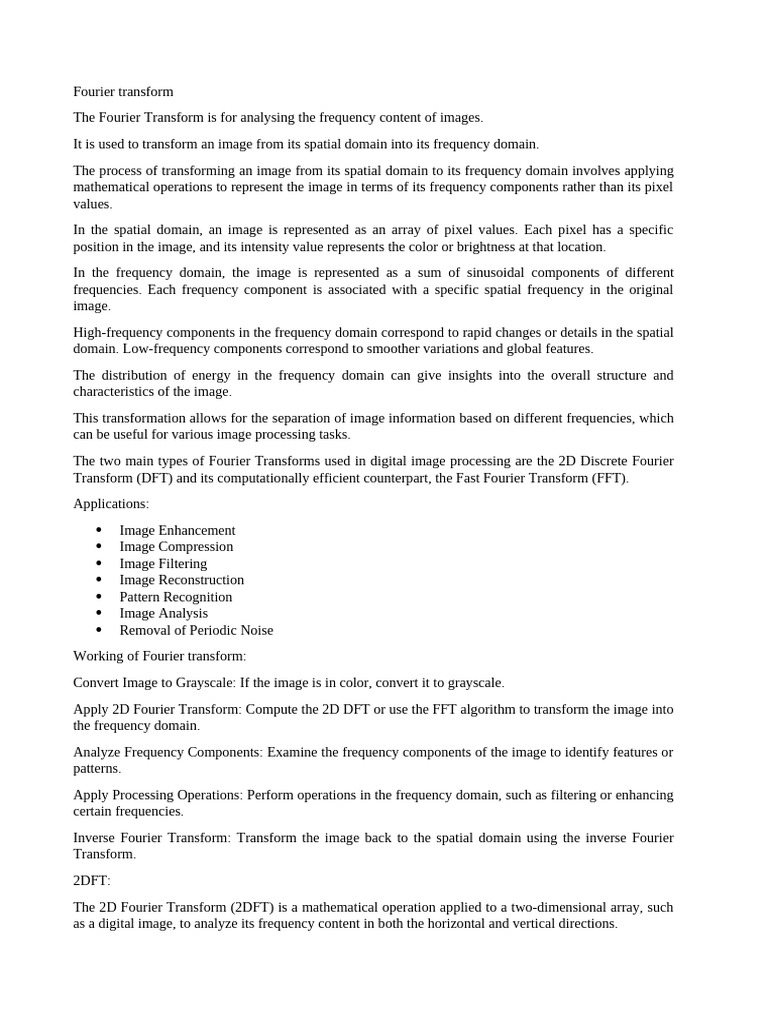 Fourier transform

The Fourier Transform is for analysing the frequency content of images.

It is used to transform an image from its spatial domain into its frequency domain.

The process of transforming an image from its spatial domain to its frequency domain involves applying mathematical operations to represent the image in terms of its frequency components rather than its pixel values.

In the spatial domain, an image is represented as an array of pixel values. Each pixel has a specific position in the image, and its intensity value represents the color or brightness at that location.

In the frequency domain, the image is represented as a sum of sinusoidal components of different frequencies. Each frequency component is associated with a specific spatial frequency in the original image.

High-frequency components in the frequency domain correspond to rapid changes or details in the spatial domain. Low-frequency components correspond to smoother variations and global features.

The distribution of energy in the frequency domain can give insights into the overall structure and characteristics of the image.

This transformation allows for the separation of image information based on different frequencies, which can be useful for various image processing tasks.

The two main types of Fourier Transforms used in digital image processing are the 2D Discrete Fourier Transform (DFT) and its computationally efficient counterpart, the Fast Fourier Transform (FFT).

Applications:

- Image Enhancement
- Image Compression
- Image Filtering
- Image Reconstruction
- Pattern Recognition
- Image Analysis
- Removal of Periodic Noise

Working of Fourier transform:

Convert Image to Grayscale: If the image is in color, convert it to grayscale.

Apply 2D Fourier Transform: Compute the 2D DFT or use the FFT algorithm to transform the image into the frequency domain.

Analyze Frequency Components: Examine the frequency components of the image to identify features or patterns.

Apply Processing Operations: Perform operations in the frequency domain, such as filtering or enhancing certain frequencies.

Inverse Fourier Transform: Transform the image back to the spatial domain using the inverse Fourier Transform.

2DFT:

The 2D Fourier Transform (2DFT) is a mathematical operation applied to a two-dimensional array, such as a digital image, to analyze its frequency content in both the horizontal and vertical directions.